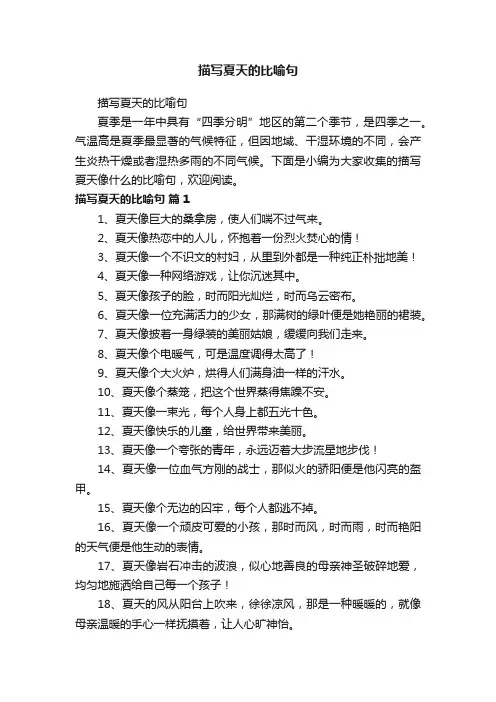 描写夏天的比喻句

描写夏天的比喻句

夏季是一年中具有“四季分明”地区的第二个季节，是四季之一。气温高是夏季最显著的气候特征，但因地域、干湿环境的不同，会产生炎热干燥或者湿热多雨的不同气候。下面是小编为大家收集的描写夏天像什么的比喻句，欢迎阅读。

描写夏天的比喻句 篇1

1、夏天像巨大的桑拿房，使人们喘不过气来。

2、夏天像热恋中的人儿，怀抱着一份烈火焚心的情！

3、夏天像一个不识文的村妇，从里到外都是一种纯正朴拙地美！

4、夏天像一种网络游戏，让你沉迷其中。

5、夏天像孩子的脸，时而阳光灿烂，时而乌云密布。

6、夏天像一位充满活力的少女，那满树的绿叶便是她艳丽的裙装。

7、夏天像披着一身绿装的美丽姑娘，缓缓向我们走来。

8、夏天像个电暖气，可是温度调得太高了！

9、夏天像个大火炉，烘得人们满身油一样的汗水。

10、夏天像个蒸笼，把这个世界蒸得焦躁不安。

11、夏天像一束光，每个人身上都五光十色。

12、夏天像快乐的儿童，给世界带来美丽。

13、夏天像一个夸张的青年，永远迈着大步流星地步伐！

14、夏天像一位血气方刚的战士，那似火的骄阳便是他闪亮的盔甲。

15、夏天像个无边的囚牢，每个人都逃不掉。

16、夏天像一个顽皮可爱的小孩，那时而风，时而雨，时而艳阳的天气便是他生动的表情。

17、夏天像岩石冲击的波浪，似心地善良的母亲神圣破碎地爱，均匀地施洒给自己每一个孩子！

18、夏天的风从阳台上吹来，徐徐凉风，那是一种暖暖的，就像母亲温暖的手心一样抚摸着，让人心旷神怡。